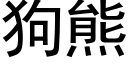 狗熊